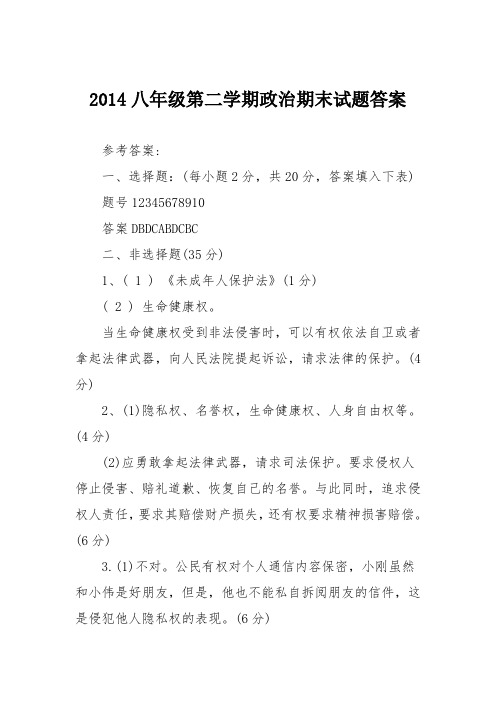 2014 八年级第二学期政治期末试题答案

参考答案:

一、选择题:(每小题 2 分，共 20 分，答案填入下表)

题号 12345678910

答案 DBDCABDCBC

二、非选择题(35 分)

1、( 1 ) 《未成年人保护法》(1 分)

( 2 ) 生命健康权。

当生命健康权受到非法侵害时，可以有权依法自卫或者拿起法律武器，向人民法院提起诉讼，请求法律的保护。(4 分)

2、(1)隐私权、名誉权，生命健康权、人身自由权等。(4 分)

(2)应勇敢拿起法律武器，请求司法保护。要求侵权人停止侵害、赔礼道歉、恢复自己的名誉。与此同时，追求侵权人责任，要求其赔偿财产损失，还有权要求精神损害赔偿。(6 分)

3.(1)不对。公民有权对个人通信内容保密，小刚虽然和小伟是好朋友，但是，他也不能私自拆阅朋友的信件，这是侵犯他人隐私权的表现。(6 分)